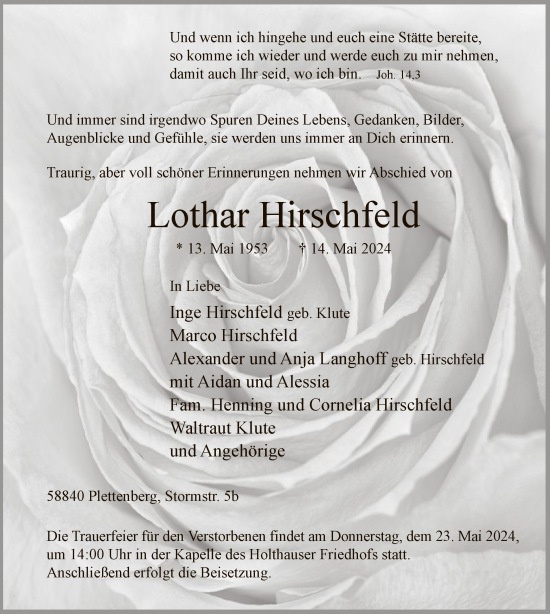 Und wenn ich hingehe und euch eine Stätte bereite, so komme ich wieder und werde euch zu mir nehmen, damit auch Ihr seid, wo ich bin. Joh. 14,3

Und immer sind irgendwo Spuren Deines Lebens, Gedanken, Bilder, Augenblicke und Gefühle, sie werden uns immer an Dich erinnern.

Traurig, aber voll schöner Erinnerungen nehmen wir Abschied von

Lothar Hirschfeld

* 13. Mai 1953 † 14. Mai 2024

In Liebe

Inge Hirschfeld geb. Klute
Marco Hirschfeld
Alexander und Anja Langhoff geb. Hirschfeld
mit Aidan und Alessia
Fam. Henning und Cornelia Hirschfeld
Waltraut Klute
und Angehörige

58840 Plettenberg, Stormstr. 5b

Die Trauerfeier für den Verstorbenen findet am Donnerstag, dem 23. Mai 2024, um 14:00 Uhr in der Kapelle des Holthauser Friedhofs statt. Anschließend erfolgt die Beisetzung.